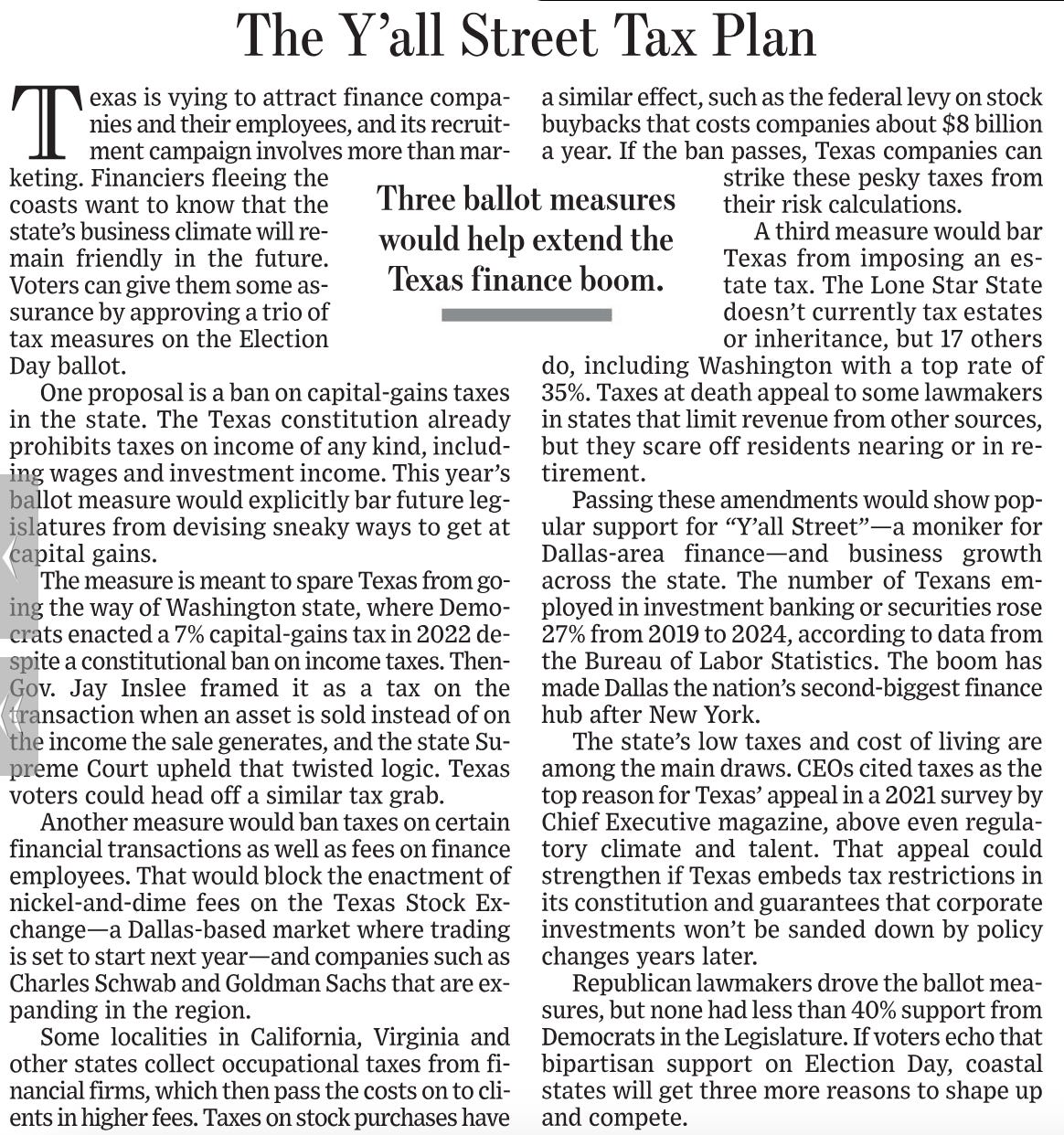 The Y'all Street Tax Plan

Texas is vying to attract finance companies and their employees, and its recruitment campaign involves more than marketing. Financiers fleeing the coasts want to know that the state's business climate will remain friendly in the future. Voters can give them some assurance by approving a trio of tax measures on the Election Day ballot.

One proposal is a ban on capital-gains taxes in the state. The Texas constitution already prohibits taxes on income of any kind, including wages and investment income. This year's ballot measure would explicitly bar future legislatures from devising sneaky ways to get at capital gains.

The measure is meant to spare Texas from going the way of Washington state, where Democrats enacted a 7% capital-gains tax in 2022 despite a constitutional ban on income taxes. Then-Gov. Jay Inslee framed it as a tax on the transaction when an asset is sold instead of on the income the sale generates, and the state Supreme Court upheld that twisted logic. Texas voters could head off a similar tax grab.

Another measure would ban taxes on certain financial transactions as well as fees on finance employees. That would block the enactment of nickel-and-dime fees on the Texas Stock Exchange—a Dallas-based market where trading is set to start next year—and companies such as Charles Schwab and Goldman Sachs that are expanding in the region.

Some localities in California, Virginia and other states collect occupational taxes from financial firms, which then pass the costs on to clients in higher fees. Taxes on stock purchases have a similar effect, such as the federal levy on stock buybacks that costs companies about $8 billion a year. If the ban passes, Texas companies can strike these pesky taxes from their risk calculations.

Three ballot measures would help extend the Texas finance boom.

A third measure would bar Texas from imposing an estate tax. The Lone Star State doesn't currently tax estates or inheritance, but 17 others do, including Washington with a top rate of 35%. Taxes at death appeal to some lawmakers in states that limit revenue from other sources, but they scare off residents nearing or in retirement.

Passing these amendments would show popular support for "Y'all Street"—a moniker for Dallas-area finance—and business growth across the state. The number of Texans employed in investment banking or securities rose 27% from 2019 to 2024, according to data from the Bureau of Labor Statistics. The boom has made Dallas the nation's second-biggest finance hub after New York.

The state's low taxes and cost of living are among the main draws. CEOs cited taxes as the top reason for Texas' appeal in a 2021 survey by Chief Executive magazine, above even regulatory climate and talent. That appeal could strengthen if Texas embeds tax restrictions in its constitution and guarantees that corporate investments won't be sanded down by policy changes years later.

Republican lawmakers drove the ballot measures, but none had less than 40% support from Democrats in the Legislature. If voters echo that bipartisan support on Election Day, coastal states will get three more reasons to shape up and compete.